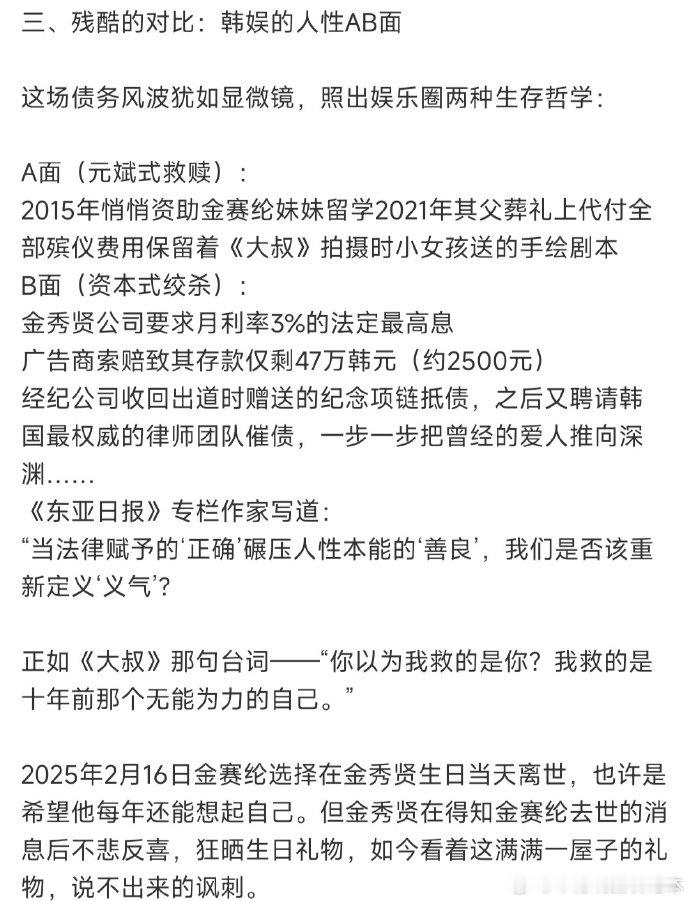 三、残酷的对比：韩娱的人性AB面

这场债务风波犹如显微镜，照出娱乐圈两种生存哲学：

A面（元斌式救赎）：
2015年悄悄资助金赛纶妹妹留学2021年其父葬礼上代付全部殡仪费用保留着《大叔》拍摄时小女孩送的手绘剧本
B面（资本式绞杀）：
金秀贤公司要求月利率3%的法定最高息
广告商索赔致其存款仅剩47万韩元（约2500元）
经纪公司收回出道时赠送的纪念项链抵债，之后又聘请韩国最权威的律师团队催债，一步一步把曾经的爱人推向深渊……
《东亚日报》专栏作家写道：
“当法律赋予的‘正确’碾压人性本能的‘善良’，我们是否该重新定义‘义气’？

正如《大叔》那句台词——“你以为我救的是你？我救的是十年前那个无能为力的自己。”

2025年2月16日金赛纶选择在金秀贤生日当天离世，也许是希望他每年还能想起自己。但金秀贤在得知金赛纶去世的消息后不悲反喜，狂晒生日礼物，如今看着这满满一屋子的礼物，说不出来的讽刺。